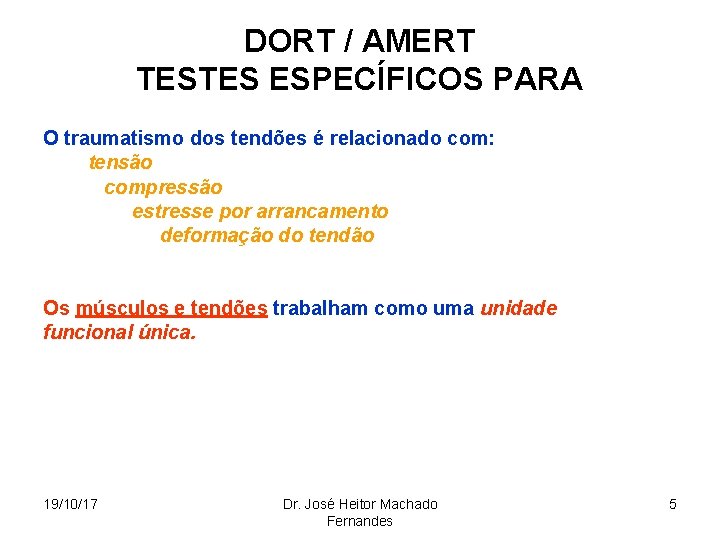 DORT / AMERT
TESTES ESPECÍFICOS PARA

O traumatismo dos tendões é relacionado com:
tensão
compressão
estresse por arrancamento
deformação do tendão

Os músculos e tendões trabalham como uma unidade funcional única.

19/10/17

Dr. José Heitor Machado Fernandes

5